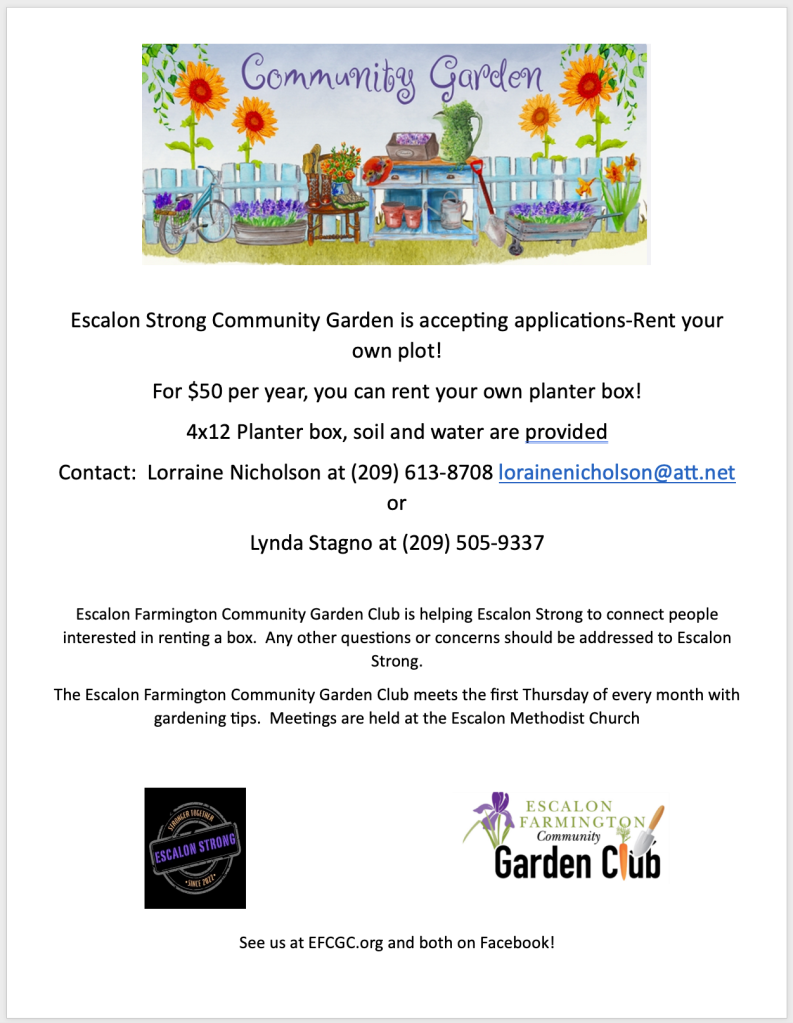 Community Garden

Escalon Strong Community Garden is accepting applications-Rent your own plot!

For $50 per year, you can rent your own planter box!

4x12 Planter box, soil and water are provided

Contact: Lorraine Nicholson at (209) 613-8708 lorainenicholson@att.net or

Lynda Stagno at (209) 505-9337

Escalon Farmington Community Garden Club is helping Escalon Strong to connect people interested in renting a box. Any other questions or concerns should be addressed to Escalon Strong.

The Escalon Farmington Community Garden Club meets the first Thursday of every month with gardening tips. Meetings are held at the Escalon Methodist Church

STRONGER TOGETHER
ESCALON STRONG
SINCE 2022

ESCALON FARMINGTON Community Garden Club

See us at EFCGC.org and both on Facebook!